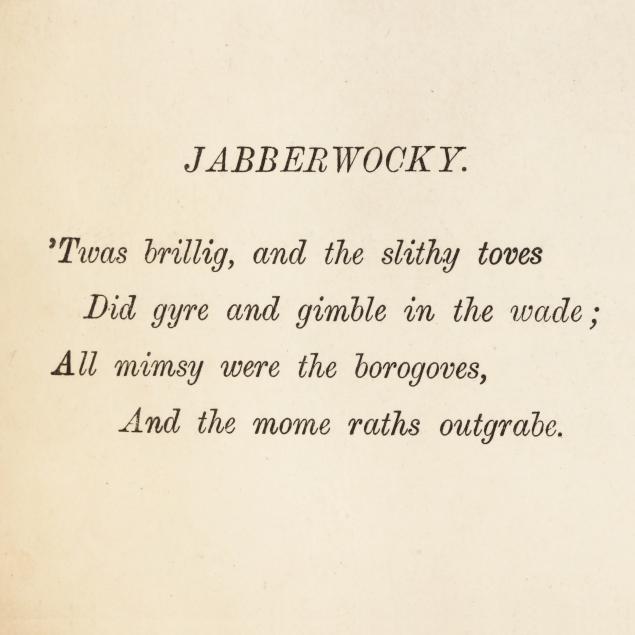 JABBERWOCKY.

'Twas brillig, and the slithy toves
Did gyre and gimble in the wade;
All mimsy were the borogoves,
And the mome raths outgrabe.